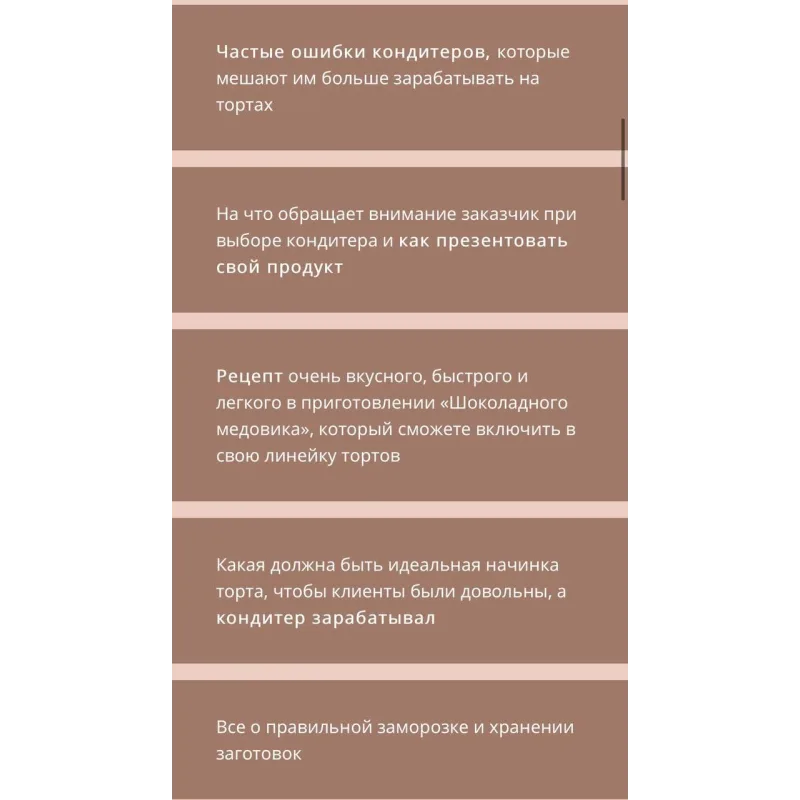 Частые ошибки кондитеров, которые мешают им больше зарабатывать на тортах

На что обращает внимание заказчик при выборе кондитера и как презентовать свой продукт

Рецепт очень вкусного, быстрого и легкого в приготовлении «Шоколадного медовика», который сможете включить в свою линейку тортов

Какая должна быть идеальная начинка торта, чтобы клиенты были довольны, а кондитер зарабатывал

Все о правильной заморозке и хранении заготовок